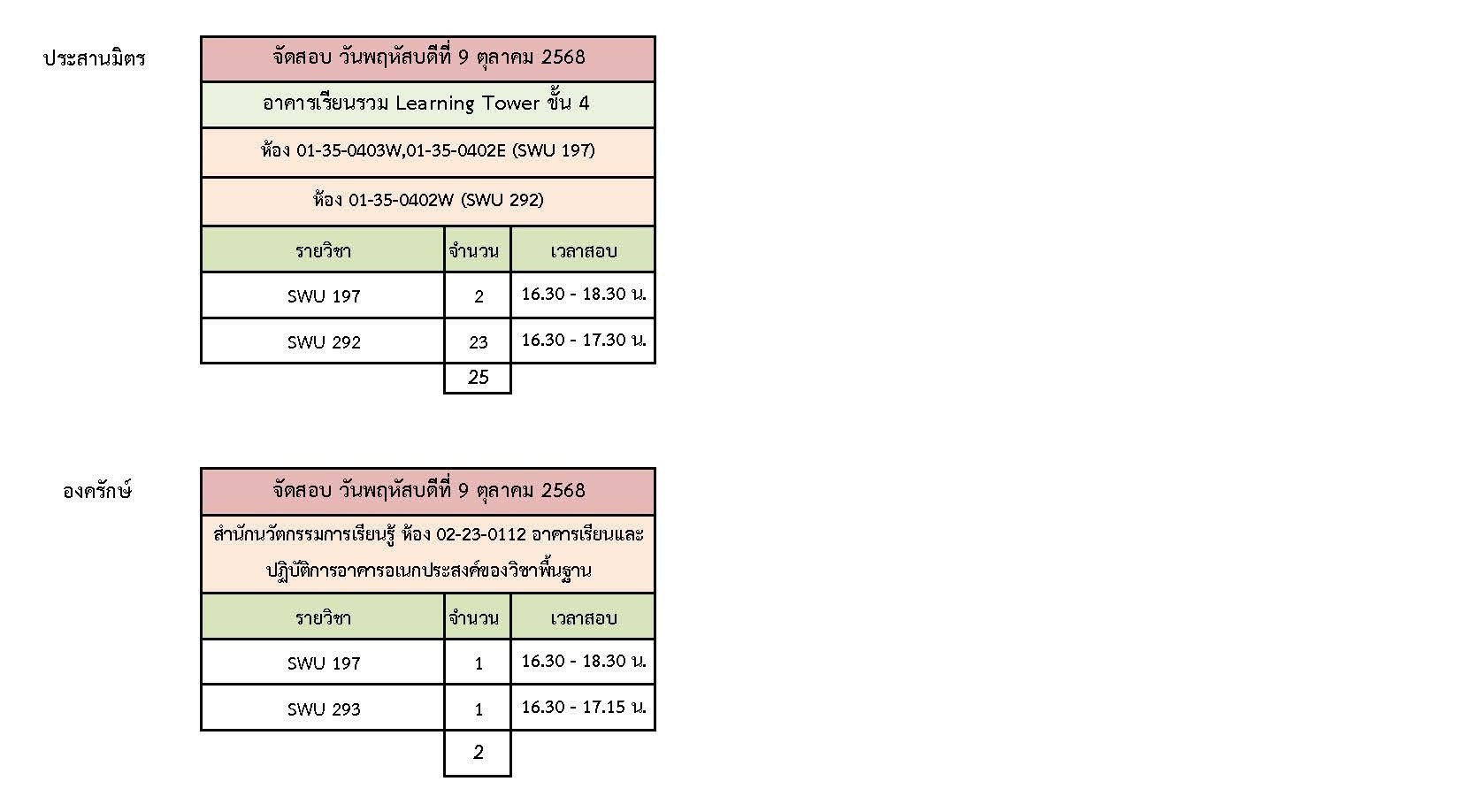 ประสานมิตร

| จัดสอบ วันพฤหัสบดีที่ 9 ตุลาคม 2568 | | |
|---|---|---|
| อาคารเรียนรวม Learning Tower ชั้น 4 | | |
| ห้อง 01-35-0403W,01-35-0402E (SWU 197) | | |
| ห้อง 01-35-0402W (SWU 292) | | |
| รายวิชา | จำนวน | เวลาสอบ |
| SWU 197 | 2 | 16.30 - 18.30 น. |
| SWU 292 | 23 | 16.30 - 17.30 น. |
| | 25 | |

องครักษ์

| จัดสอบ วันพฤหัสบดีที่ 9 ตุลาคม 2568 | | |
|---|---|---|
| สำนักนวัตกรรมการเรียนรู้ ห้อง 02-23-0112 อาคารเรียนและปฏิบัติการอาคารอเนกประสงค์ของวิชาพื้นฐาน | | |
| รายวิชา | จำนวน | เวลาสอบ |
| SWU 197 | 1 | 16.30 - 18.30 น. |
| SWU 293 | 1 | 16.30 - 17.15 น. |
| | 2 | |